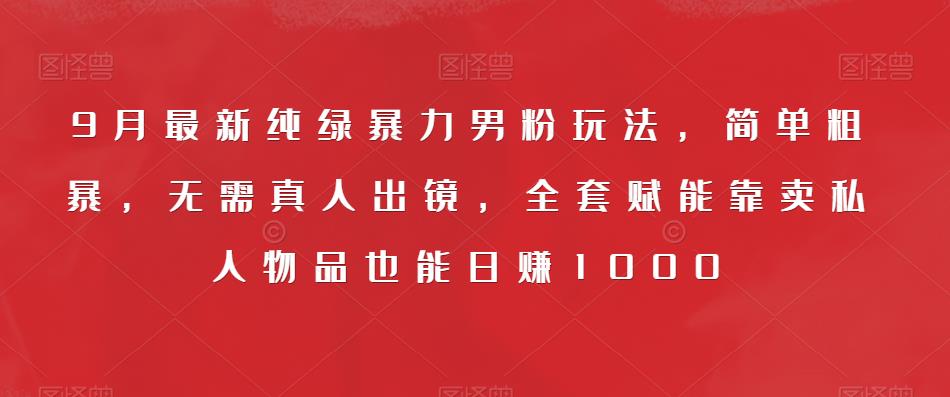 图怪兽 图怪兽 图怪兽

9月最新纯绿暴力男粉玩法，简单粗暴，无需真人出镜，全套赋能靠卖私人物品也能日赚1000

图怪兽 图怪兽 图怪兽